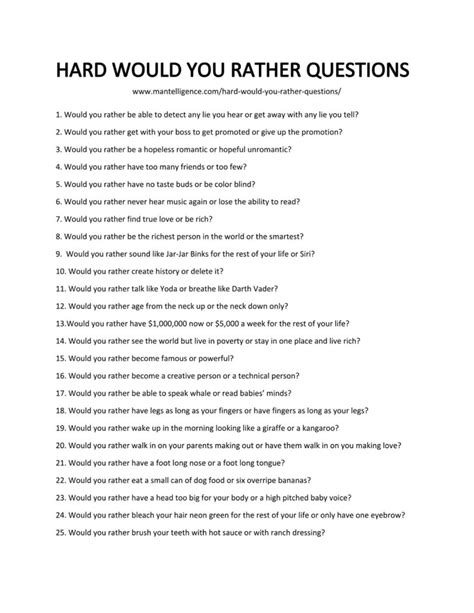 HARD WOULD YOU RATHER QUESTIONS

www.mantelligence.com/hard-would-you-rather-questions/

1. Would you rather be able to detect any lie you hear or get away with any lie you tell?

2. Would you rather get with your boss to get promoted or give up the promotion?

3. Would you rather be a hopeless romantic or hopeful unromantic?

4. Would you rather have too many friends or too few?

5. Would you rather have no taste buds or be color blind?

6. Would you rather never hear music again or lose the ability to read?

7. Would you rather find true love or be rich?

8. Would you rather be the richest person in the world or the smartest?

9. Would you rather sound like Jar-Jar Binks for the rest of your life or Siri?

10. Would you rather create history or delete it?

11. Would you rather talk like Yoda or breathe like Darth Vader?

12. Would you rather age from the neck up or the neck down only?

13.Would you rather have \$1,000,000 now or \$5,000 a week for the rest of your life?

14. Would you rather see the world but live in poverty or stay in one place and live rich?

15. Would you rather become famous or powerful?

16. Would you rather become a creative person or a technical person?

17. Would you rather be able to speak whale or read babies' minds?

18. Would you rather have legs as long as your fingers or have fingers as long as your legs?

19. Would you rather wake up in the morning looking like a giraffe or a kangaroo?

20. Would you rather walk in on your parents making out or have them walk in on you making love?

21. Would you rather have a foot long nose or a foot long tongue?

22. Would you rather eat a small can of dog food or six overripe bananas?

23. Would you rather have a head too big for your body or a high pitched baby voice?

24. Would you rather bleach your hair neon green for the rest of your life or only have one eyebrow?

25. Would you rather brush your teeth with hot sauce or with ranch dressing?